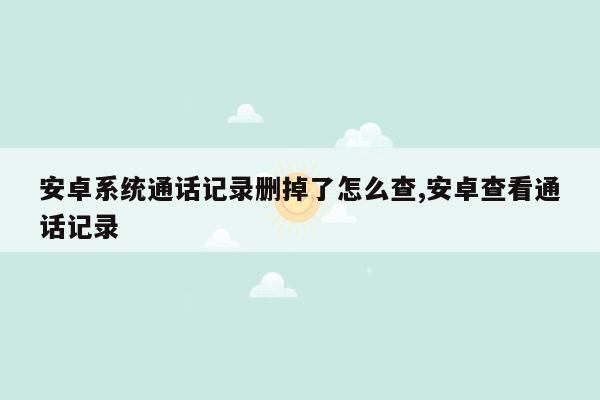 安卓系统通话记录删掉了怎么查,安卓查看通话记录